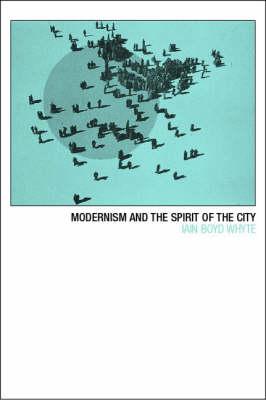 MODERNISM AND THE SPIRIT OF THE CITY
IAIN BOYD WHYTE